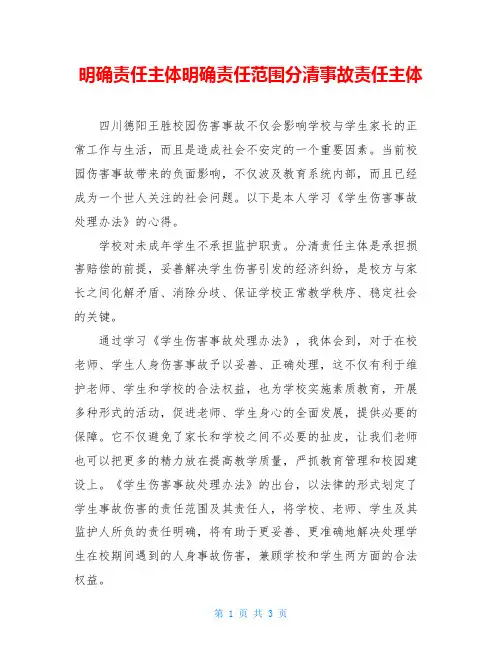 明确责任主体明确责任范围分清事故责任主体

四川德阳王胜校园伤害事故不仅会影响学校与学生家长的正常工作与生活，而且是造成社会不安定的一个重要因素。当前校园伤害事故带来的负面影响，不仅波及教育系统内部，而且已经成为一个世人关注的社会问题。以下是本人学习《学生伤害事故处理办法》的心得。

学校对未成年学生不承担监护职责。分清责任主体是承担损害赔偿的前提，妥善解决学生伤害引发的经济纠纷，是校方与家长之间化解矛盾、消除分歧、保证学校正常教学秩序、稳定社会的关键。

通过学习《学生伤害事故处理办法》，我体会到，对于在校老师、学生人身伤害事故予以妥善、正确处理，这不仅有利于维护老师、学生和学校的合法权益，也为学校实施素质教育，开展多种形式的活动，促进老师、学生身心的全面发展，提供必要的保障。它不仅避免了家长和学校之间不必要的扯皮，让我们老师也可以把更多的精力放在提高教学质量，严抓教育管理和校园建设上。《学生伤害事故处理办法》的出台，以法律的形式划定了学生事故伤害的责任范围及其责任人，将学校、老师、学生及其监护人所负的责任明确，将有助于更妥善、更准确地解决处理学生在校期间遇到的人身事故伤害，兼顾学校和学生两方面的合法权益。

第 1 页 共 3 页